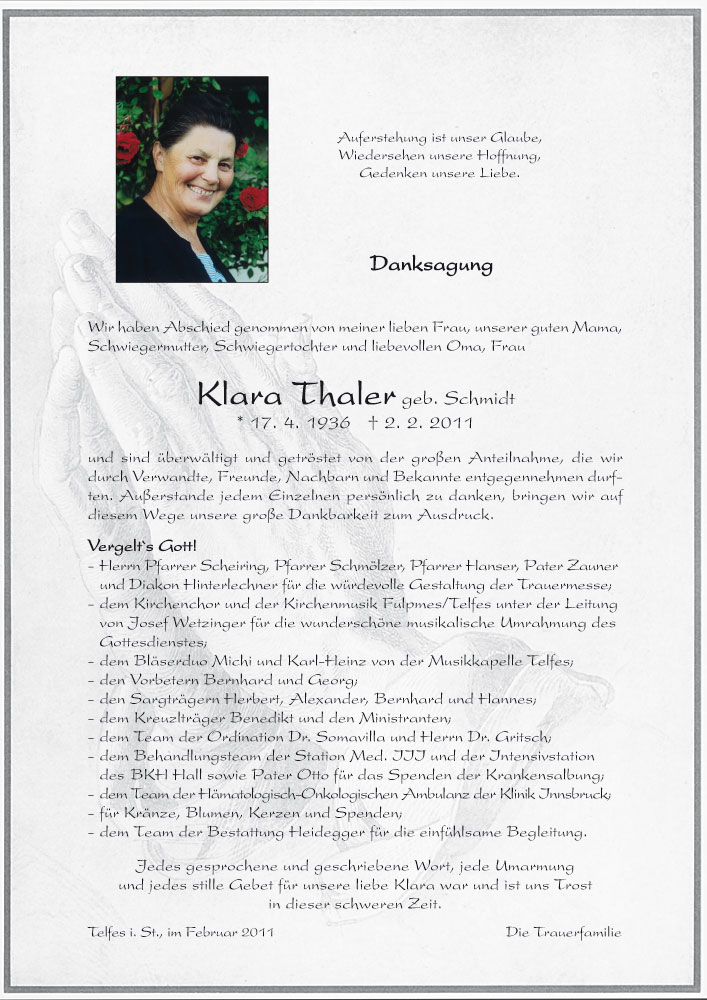 Auferstehung ist unser Glaube,
Wiedersehen unsere Hoffnung,
Gedenken unsere Liebe.

Danksagung

Wir haben Abschied genommen von meiner lieben Frau, unserer guten Mama, Schwiegermutter, Schwiegertochter und liebevollen Oma, Frau

Klara Thaler geb. Schmidt
* 17. 4. 1936 † 2. 2. 2011

und sind überwältigt und getröstet von der großen Anteilnahme, die wir durch Verwandte, Freunde, Nachbarn und Bekannte entgegennehmen durften. Außerstande jedem Einzelnen persönlich zu danken, bringen wir auf diesem Wege unsere große Dankbarkeit zum Ausdruck.

Vergelt's Gott!
– Herrn Pfarrer Scheiring, Pfarrer Schmölzer, Pfarrer Hanser, Pater Zauner und Diakon Hinterlechner für die würdevolle Gestaltung der Trauermesse;
– dem Kirchenchor und der Kirchenmusik Fulpmes/Telfes unter der Leitung von Josef Wetzinger für die wunderschöne musikalische Umrahmung des Gottesdienstes;
– dem Bläserduo Michi und Karl-Heinz von der Musikkapelle Telfes;
– den Vorbetern Bernhard und Georg;
– den Sargträgern Herbert, Alexander, Bernhard und Hannes;
– dem Kreuzträger Benedikt und den Ministranten;
– dem Team der Ordination Dr. Somavilla und Herrn Dr. Gritsch;
– dem Behandlungsteam der Station Med. III und der Intensivstation des BKH Hall sowie Pater Otto für das Spenden der Krankensalbung;
– dem Team der Hämatologisch-Onkologischen Ambulanz der Klinik Innsbruck;
– für Kränze, Blumen, Kerzen und Spenden;
– dem Team der Bestattung Heidegger für die einfühlsame Begleitung.

Jedes gesprochene und geschriebene Wort, jede Umarmung und jedes stille Gebet für unsere liebe Klara war und ist uns Trost in dieser schweren Zeit.

Telfes i. St., im Februar 2011

Die Trauerfamilie